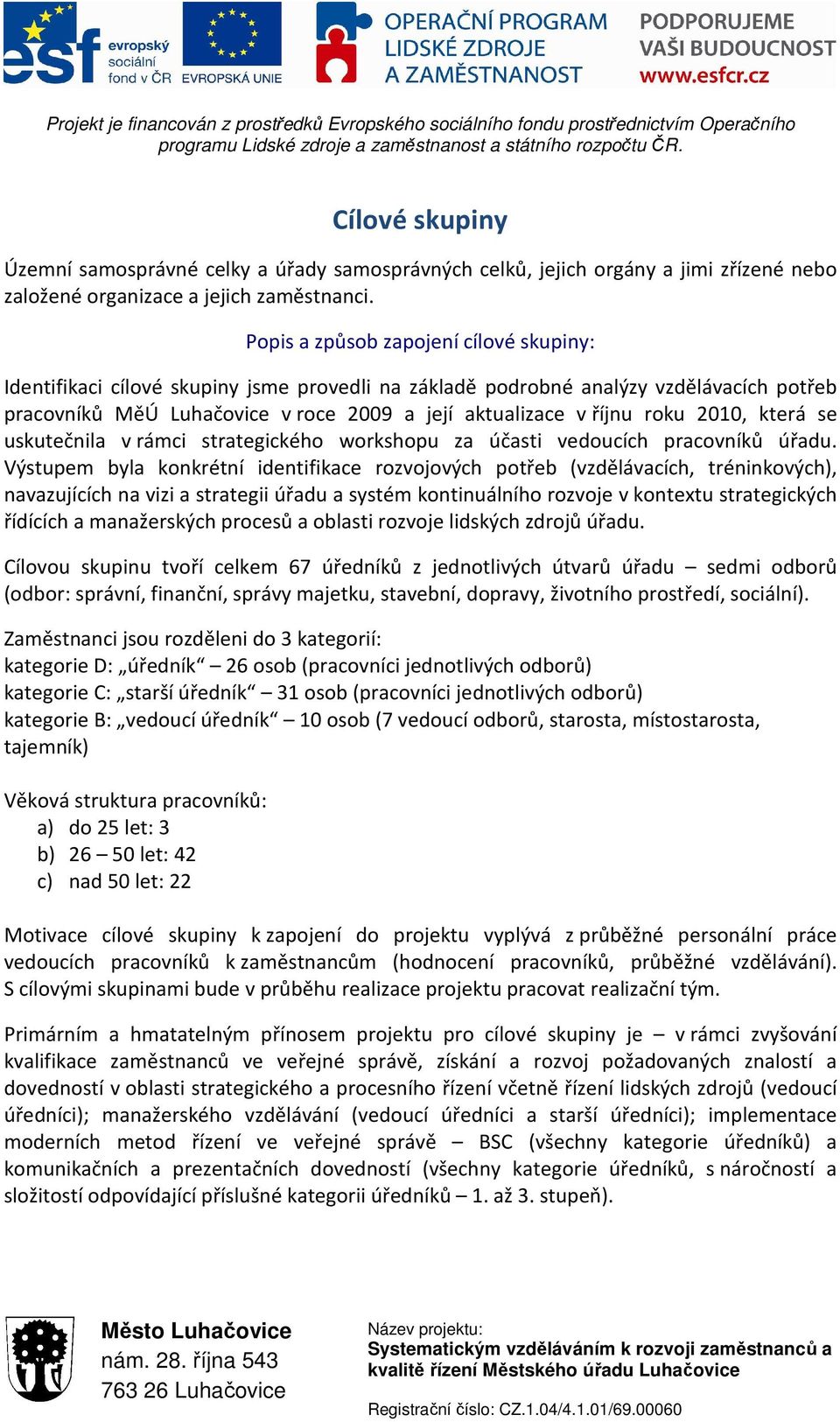 esf evropský sociální fond v ČR EVROPSKÁ UNIE OPERAČNÍ PROGRAM LIDSKÉ ZDROJE A ZAMĚSTNANOST PODPORUJEME VAŠI BUDOUCNOST www.esfcr.cz

Projekt je financován z prostředků Evropského sociálního fondu prostřednictvím Operačního programu Lidské zdroje a zaměstnanost a státního rozpočtu ČR.

Cílové skupiny

Územní samosprávné celky a úřady samosprávných celků, jejich orgány a jimi zřízené nebo založené organizace a jejich zaměstnanci.

Popis a způsob zapojení cílové skupiny:

Identifikaci cílové skupiny jsme provedli na základě podrobné analýzy vzdělávacích potřeb pracovníků MěÚ Luhačovice v roce 2009 a její aktualizace v říjnu roku 2010, která se uskutečnila v rámci strategického workshopu za účasti vedoucích pracovníků úřadu. Výstupem byla konkrétní identifikace rozvojových potřeb (vzdělávacích, tréninkových), navazujících na vizi a strategii úřadu a systém kontinuálního rozvoje v kontextu strategických řídících a manažerských procesů a oblasti rozvoje lidských zdrojů úřadu.

Cílovou skupinu tvoří celkem 67 úředníků z jednotlivých útvarů úřadu – sedmi odborů (odbor: správní, finanční, správy majetku, stavební, dopravy, životního prostředí, sociální).

Zaměstnanci jsou rozděleni do 3 kategorií:
kategorie D: „úředník“ – 26 osob (pracovníci jednotlivých odborů)
kategorie C: „starší úředník“ – 31 osob (pracovníci jednotlivých odborů)
kategorie B: „vedoucí úředník“ – 10 osob (7 vedoucí odborů, starosta, místostarosta, tajemník)

Věková struktura pracovníků:
a) do 25 let: 3
b) 26 – 50 let: 42
c) nad 50 let: 22

Motivace cílové skupiny k zapojení do projektu vyplývá z průběžné personální práce vedoucích pracovníků k zaměstnancům (hodnocení pracovníků, průběžné vzdělávání). S cílovými skupinami bude v průběhu realizace projektu pracovat realizační tým.

Primárním a hmatatelným přínosem projektu pro cílové skupiny je – v rámci zvyšování kvalifikace zaměstnanců ve veřejné správě, získání a rozvoj požadovaných znalostí a dovedností v oblasti strategického a procesního řízení včetně řízení lidských zdrojů (vedoucí úředníci); manažerského vzdělávání (vedoucí úředníci a starší úředníci); implementace moderních metod řízení ve veřejné správě – BSC (všechny kategorie úředníků) a komunikačních a prezentačních dovedností (všechny kategorie úředníků, s náročností a složitostí odpovídající příslušné kategorii úředníků – 1. až 3. stupeň).

Město Luhačovice
nám. 28. října 543
763 26 Luhačovice

Název projektu:
Systematickým vzděláváním k rozvoji zaměstnanců a kvalitě řízení Městského úřadu Luhačovice

Registrační číslo: CZ.1.04/4.1.01/69.00060